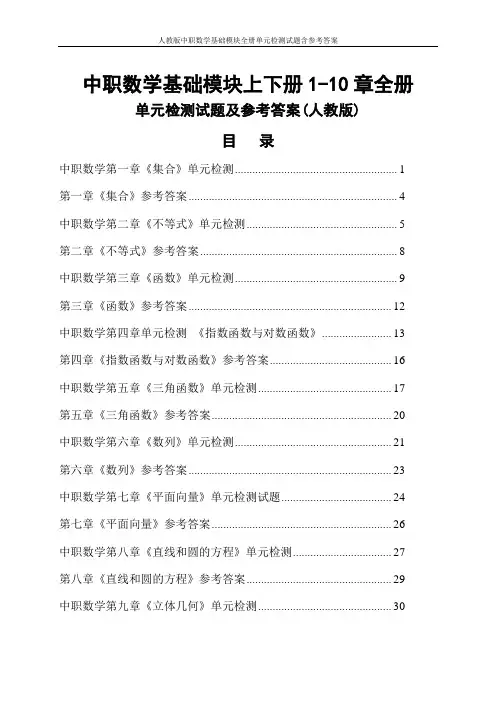 人教版中职数学基础模块全册单元检测试题含参考答案

中职数学基础模块上下册 1-10 章全册
单元检测试题及参考答案(人教版)

目 录

中职数学第一章《集合》单元检测 ........ 1
第一章《集合》参考答案 ........ 4
中职数学第二章《不等式》单元检测 ........ 5
第二章《不等式》参考答案 ........ 8
中职数学第三章《函数》单元检测 ........ 9
第三章《函数》参考答案 ........ 12
中职数学第四章单元检测 《指数函数与对数函数》 ........ 13
第四章《指数函数与对数函数》参考答案 ........ 16
中职数学第五章《三角函数》单元检测 ........ 17
第五章《三角函数》参考答案 ........ 20
中职数学第六章《数列》单元检测 ........ 21
第六章《数列》参考答案 ........ 23
中职数学第七章《平面向量》单元检测试题 ........ 24
第七章《平面向量》参考答案 ........ 26
中职数学第八章《直线和圆的方程》单元检测 ........ 27
第八章《直线和圆的方程》参考答案 ........ 29
中职数学第九章《立体几何》单元检测 ........ 30